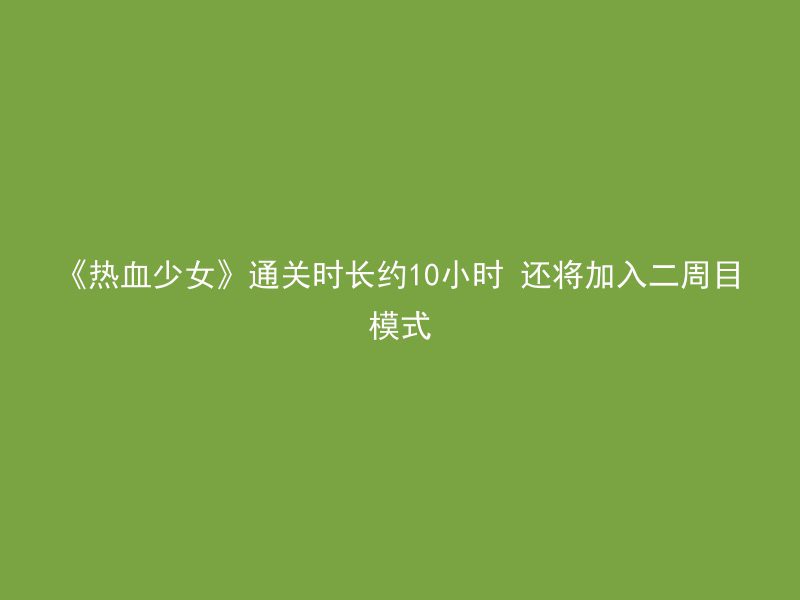 《热血少女》通关时长约10小时 还将加入二周目模式